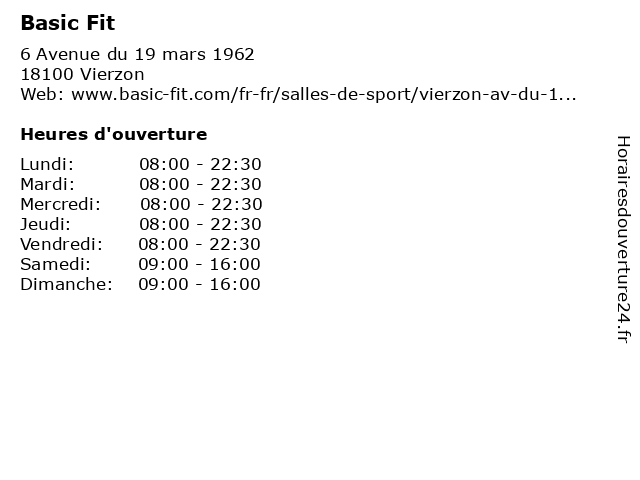 Basic Fit

6 Avenue du 19 mars 1962
18100 Vierzon
Web: www.basic-fit.com/fr-fr/salles-de-sport/vierzon-av-du-1...

Heures d'ouverture

Lundi: 08:00 - 22:30
Mardi: 08:00 - 22:30
Mercredi: 08:00 - 22:30
Jeudi: 08:00 - 22:30
Vendredi: 08:00 - 22:30
Samedi: 09:00 - 16:00
Dimanche: 09:00 - 16:00

Horairesdouverture24.fr